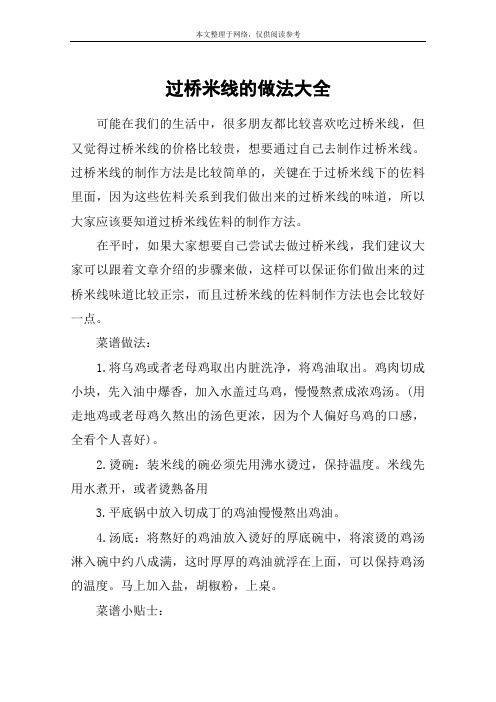 本文整理于网络，仅供阅读参考

过桥米线的做法大全

可能在我们的生活中，很多朋友都比较喜欢吃过桥米线，但又觉得过桥米线的价格比较贵，想要通过自己去制作过桥米线。过桥米线的制作方法是比较简单的，关键在于过桥米线下的佐料里面，因为这些佐料关系到我们做出来的过桥米线的味道，所以大家应该要知道过桥米线佐料的制作方法。

在平时，如果大家想要自己尝试去做过桥米线，我们建议大家可以跟着文章介绍的步骤来做，这样可以保证你们做出来的过桥米线味道比较正宗，而且过桥米线的佐料制作方法也会比较好一点。

菜谱做法：

1.将乌鸡或者老母鸡取出内脏洗净，将鸡油取出。鸡肉切成小块，先入油中爆香，加入水盖过乌鸡，慢慢熬煮成浓鸡汤。(用走地鸡或老母鸡久熬出的汤色更浓，因为个人偏好乌鸡的口感，全看个人喜好)。

2.烫碗：装米线的碗必须先用沸水烫过，保持温度。米线先用水煮开，或者烫熟备用

3.平底锅中放入切成丁的鸡油慢慢熬出鸡油。

4.汤底：将熬好的鸡油放入烫好的厚底碗中，将滚烫的鸡汤淋入碗中约八成满，这时厚厚的鸡油就浮在上面，可以保持鸡汤的温度。马上加入盐，胡椒粉，上桌。

菜谱小贴士：